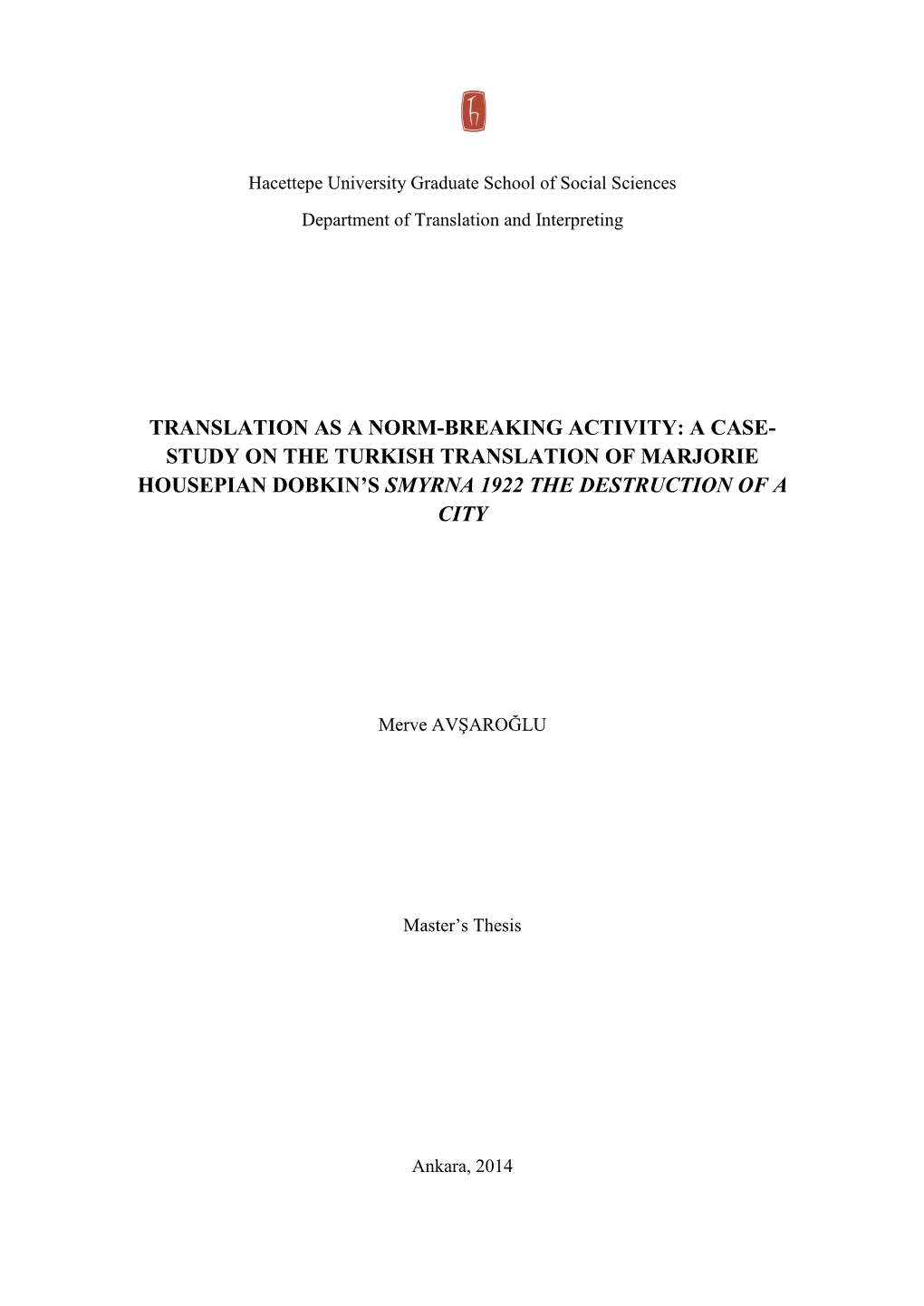 Hacettepe University Graduate School of Social Sciences

Department of Translation and Interpreting

TRANSLATION AS A NORM-BREAKING ACTIVITY: A CASE-STUDY ON THE TURKISH TRANSLATION OF MARJORIE HOUSEPIAN DOBKIN'S SMYRNA 1922 THE DESTRUCTION OF A CITY

Merve AVŞAROĞLU

Master's Thesis

Ankara, 2014